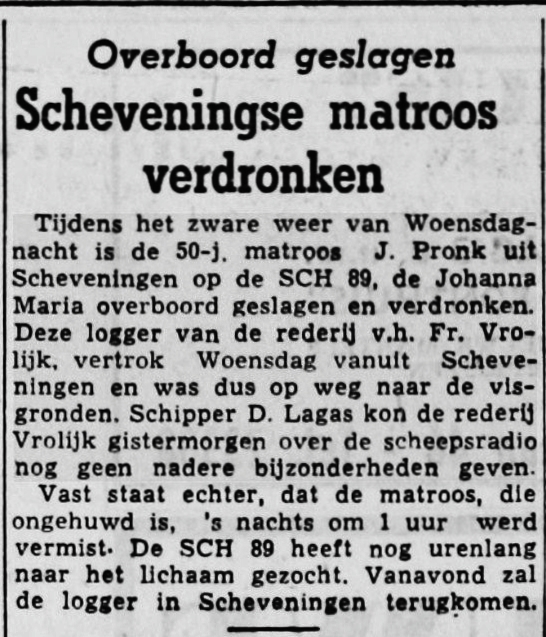 Overboord geslagen

Scheveningse matroos verdronken

Tijdens het zware weer van Woensdagnacht is de 50-j. matroos J. Pronk uit Scheveningen op de SCH 89, de Johanna Maria overboord geslagen en verdronken. Deze logger van de rederij v.h. Fr. Vrolijk, vertrok Woensdag vanuit Scheveningen en was dus op weg naar de visgronden. Schipper D. Lagas kon de rederij Vrolijk gistermorgen over de scheepsradio nog geen nadere bijzonderheden geven.

Vast staat echter, dat de matroos, die ongehuwd is, 's nachts om 1 uur werd vermist. De SCH 89 heeft nog urenlang naar het lichaam gezocht. Vanavond zal de logger in Scheveningen terugkomen.